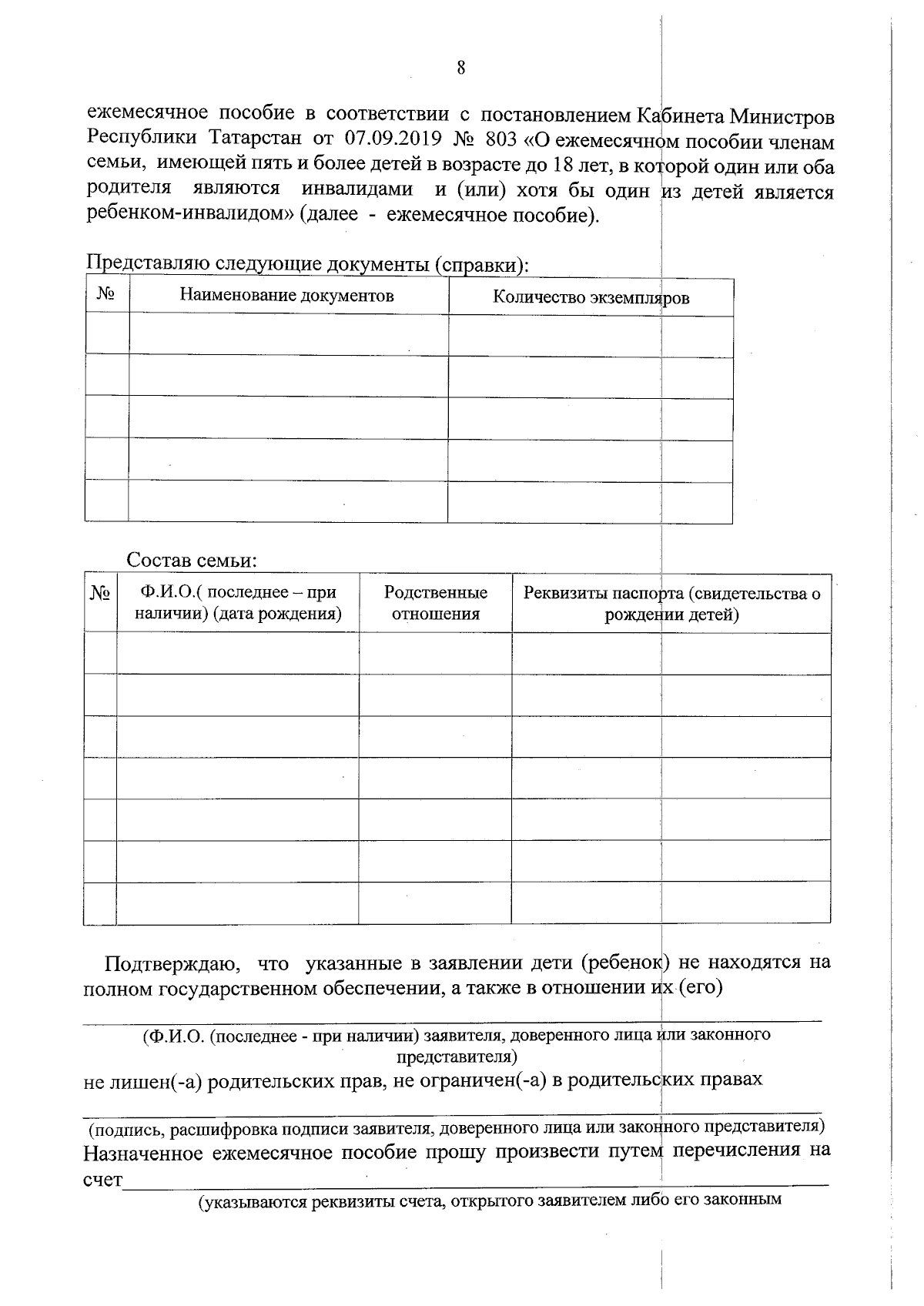 8

ежемесячное пособие в соответствии с постановлением Кабинета Министров Республики Татарстан от 07.09.2019 № 803 «О ежемесячном пособии членам семьи, имеющей пять и более детей в возрасте до 18 лет, в которой один или оба родителя являются инвалидами и (или) хотя бы один из детей является ребенком-инвалидом» (далее - ежемесячное пособие).

Представляю следующие документы (справки):

| № | Наименование документов | Количество экземпляров |
|---|---|---|
| | | |
| | | |
| | | |
| | | |
| | | |

Состав семьи:

| № | Ф.И.О.( последнее – при наличии) (дата рождения) | Родственные отношения | Реквизиты паспорта (свидетельства о рождении детей) |
|---|---|---|---|
| | | | |
| | | | |
| | | | |
| | | | |
| | | | |
| | | | |
| | | | |

Подтверждаю, что указанные в заявлении дети (ребенок) не находятся на полном государственном обеспечении, а также в отношении их (его)

(Ф.И.О. (последнее - при наличии) заявителя, доверенного лица или законного представителя)

не лишен(-а) родительских прав, не ограничен(-а) в родительских правах

(подпись, расшифровка подписи заявителя, доверенного лица или законного представителя)

Назначенное ежемесячное пособие прошу произвести путем перечисления на счет

(указываются реквизиты счета, открытого заявителем либо его законным